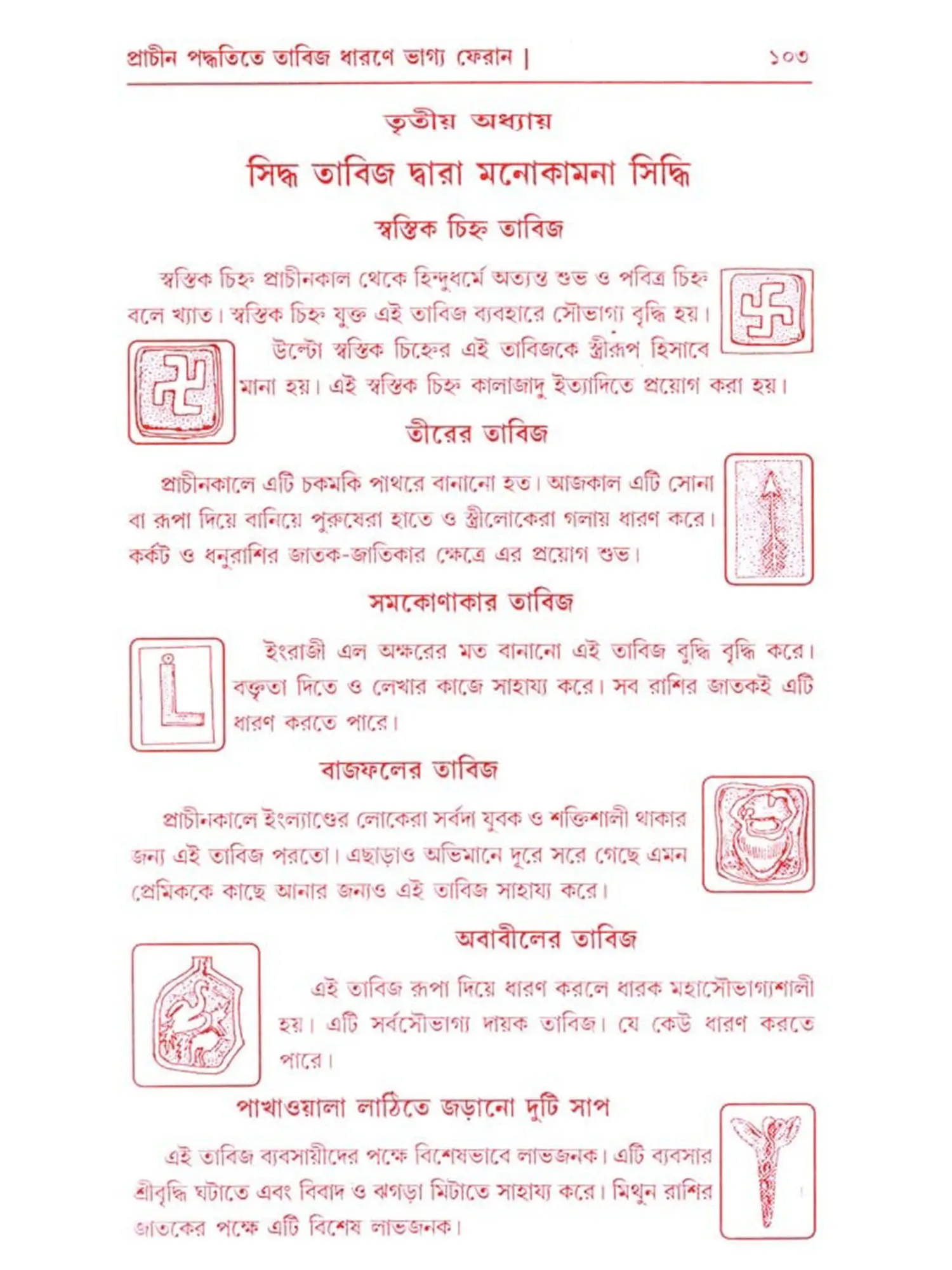 প্রাচীন পদ্ধতিতে তাবিজ ধারণে ভাগ্য ফেরান | ১০৩

তৃতীয় অধ্যায়

সিদ্ধ তাবিজ দ্বারা মনোকামনা সিদ্ধি

স্বস্তিক চিহ্ন তাবিজ

স্বস্তিক চিহ্ন প্রাচীনকাল থেকে হিন্দুধর্মে অত্যন্ত শুভ ও পবিত্র চিহ্ন বলে খ্যাত। স্বস্তিক চিহ্ন যুক্ত এই তাবিজ ব্যবহারে সৌভাগ্য বৃদ্ধি হয়। উল্টো স্বস্তিক চিহ্নের এই তাবিজকে স্ত্রীরূপ হিসাবে মানা হয়। এই স্বস্তিক চিহ্ন কালাজাদু ইত্যাদিতে প্রয়োগ করা হয়।

তীরের তাবিজ

প্রাচীনকালে এটি চকমকি পাথরে বানানো হত। আজকাল এটি সোনা বা রূপা দিয়ে বানিয়ে পুরুষেরা হাতে ও স্ত্রীলোকেরা গলায় ধারণ করে। কর্কট ও ধনুরাশির জাতক-জাতিকার ক্ষেত্রে এর প্রয়োগ শুভ।

সমকোণাকার তাবিজ

ইংরাজী এল অক্ষরের মত বানানো এই তাবিজ বুদ্ধি বৃদ্ধি করে। বক্তৃতা দিতে ও লেখার কাজে সাহায্য করে। সব রাশির জাতকই এটি ধারণ করতে পারে।

বাজফলের তাবিজ

প্রাচীনকালে ইংল্যাণ্ডের লোকেরা সর্বদা যুবক ও শক্তিশালী থাকার জন্য এই তাবিজ পরতো। এছাড়াও অভিমানে দূরে সরে গেছে এমন প্রেমিককে কাছে আনার জন্যও এই তাবিজ সাহায্য করে।

অবাবীলের তাবিজ

এই তাবিজ রূপা দিয়ে ধারণ করলে ধারক মহাসৌভাগ্যশালী হয়। এটি সর্বসৌভাগ্য দায়ক তাবিজ। যে কেউ ধারণ করতে পারে।

পাখাওয়ালা লাঠিতে জড়ানো দুটি সাপ

এই তাবিজ ব্যবসায়ীদের পক্ষে বিশেষভাবে লাভজনক। এটি ব্যবসার শ্রীবৃদ্ধি ঘটাতে এবং বিবাদ ও ঝগড়া মিটাতে সাহায্য করে। মিথুন রাশির জাতকের পক্ষে এটি বিশেষ লাভজনক।